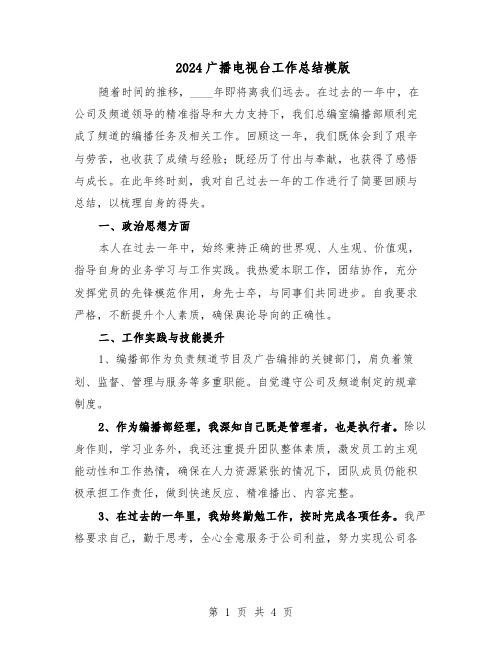 2024广播电视台工作总结模版

随着时间的推移，____年即将离我们远去。在过去的一年中，在公司及频道领导的精准指导和大力支持下，我们总编室编播部顺利完成了频道的编播任务及相关工作。回顾这一年，我们既体会到了艰辛与劳苦，也收获了成绩与经验；既经历了付出与奉献，也获得了感悟与成长。在此年终时刻，我对自己过去一年的工作进行了简要回顾与总结，以梳理自身的得失。

一、政治思想方面

本人在过去一年中，始终秉持正确的世界观、人生观、价值观，指导自身的业务学习与工作实践。我热爱本职工作，团结协作，充分发挥党员的先锋模范作用，身先士卒，与同事们共同进步。自我要求严格，不断提升个人素质，确保舆论导向的正确性。

二、工作实践与技能提升

1、编播部作为负责频道节目及广告编排的关键部门，肩负着策划、监督、管理与服务等多重职能。自觉遵守公司及频道制定的规章制度。

2、作为编播部经理，我深知自己既是管理者，也是执行者。除以身作则，学习业务外，我还注重提升团队整体素质，激发员工的主观能动性和工作热情，确保在人力资源紧张的情况下，团队成员仍能积极承担工作责任，做到快速反应、精准播出、内容完整。

3、在过去的一年里，我始终勤勉工作，按时完成各项任务。我严格要求自己，勤于思考，全心全意服务于公司利益，努力实现公司各

第 1 页 共 4 页